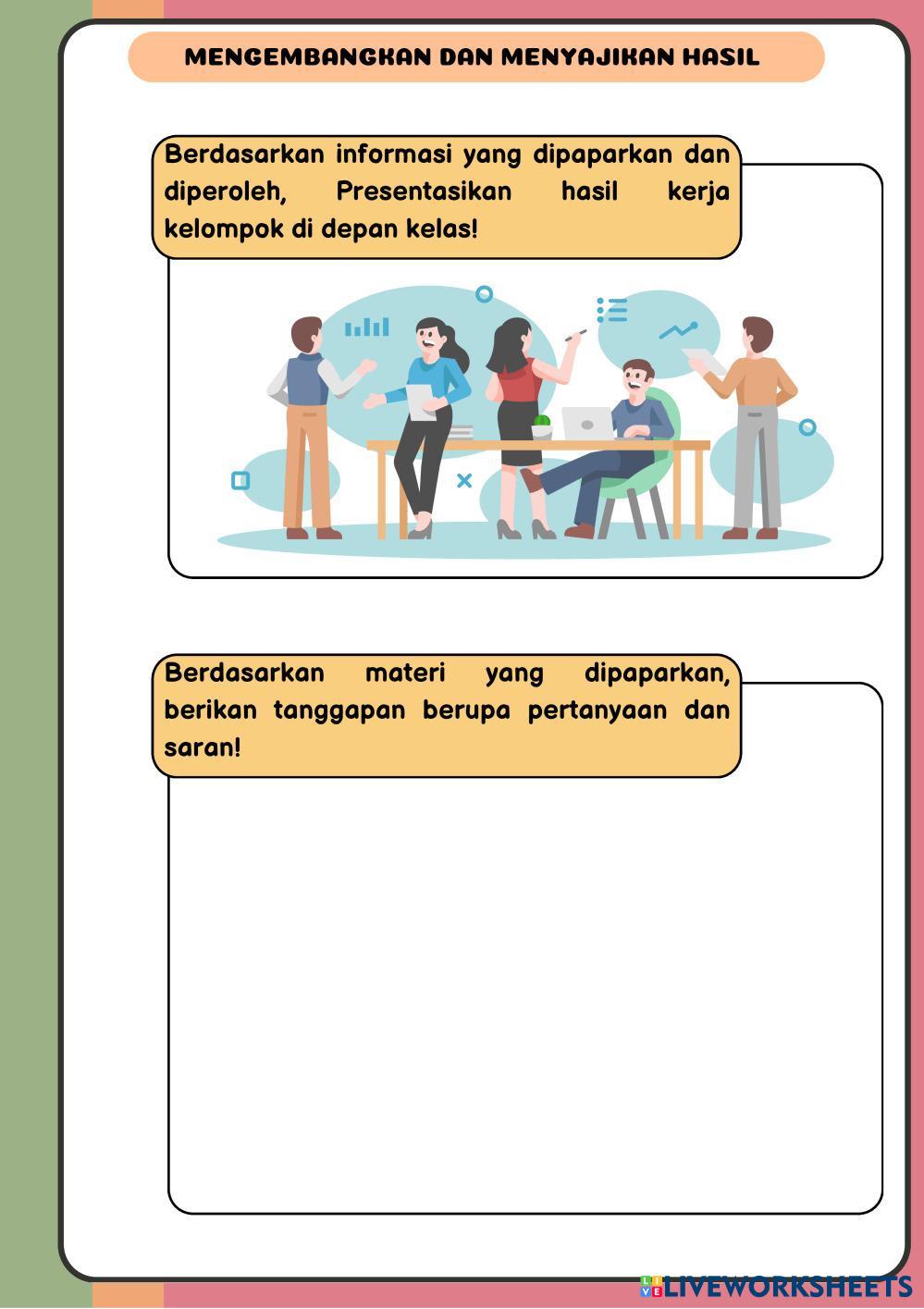 MENGEMBANGKAN DAN MENYAJIKAN HASIL

Berdasarkan informasi yang dipaparkan dan diperoleh, Presentasikan hasil kerja kelompok di depan kelas!

Berdasarkan materi yang dipaparkan, berikan tanggapan berupa pertanyaan dan saran!

LIVEWORKSHEETS